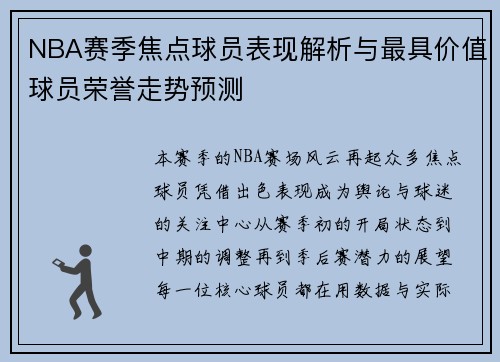 NBA赛季焦点球员表现解析与最具价值球员荣誉走势预测

本赛季的NBA赛场风云再起众多焦点球员凭借出色表现成为舆论与球迷的关注中心从赛季初的开局状态到中期的调整再到季后赛潜力的展望每一位核心球员都在用数据与实际